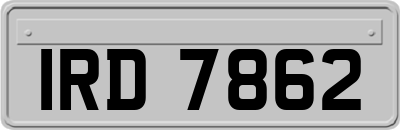 IRD 7862